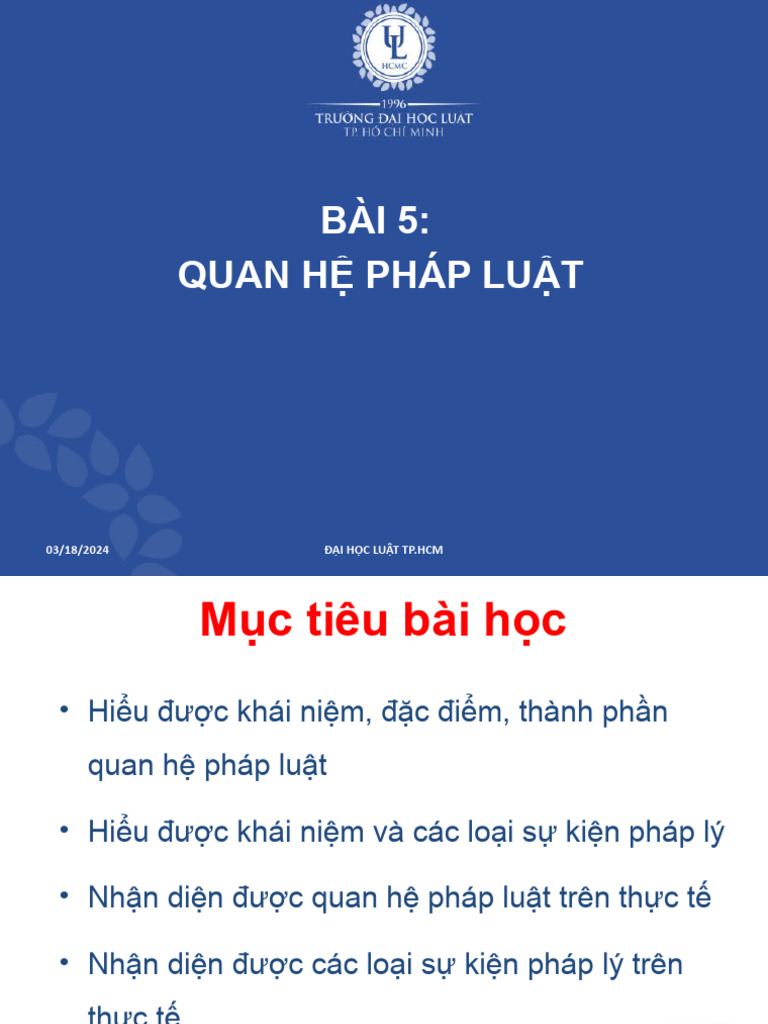 UL
HCMC
1996
TRƯỜNG ĐẠI HỌC LUẬT
TP. HỒ CHÍ MINH

BÀI 5:
QUAN HỆ PHÁP LUẬT

03/18/2024

ĐẠI HỌC LUẬT TP.HCM

Mục tiêu bài học

• Hiểu được khái niệm, đặc điểm, thành phần quan hệ pháp luật

• Hiểu được khái niệm và các loại sự kiện pháp lý

• Nhận diện được quan hệ pháp luật trên thực tế

• Nhận diện được các loại sự kiện pháp lý trên thực tế